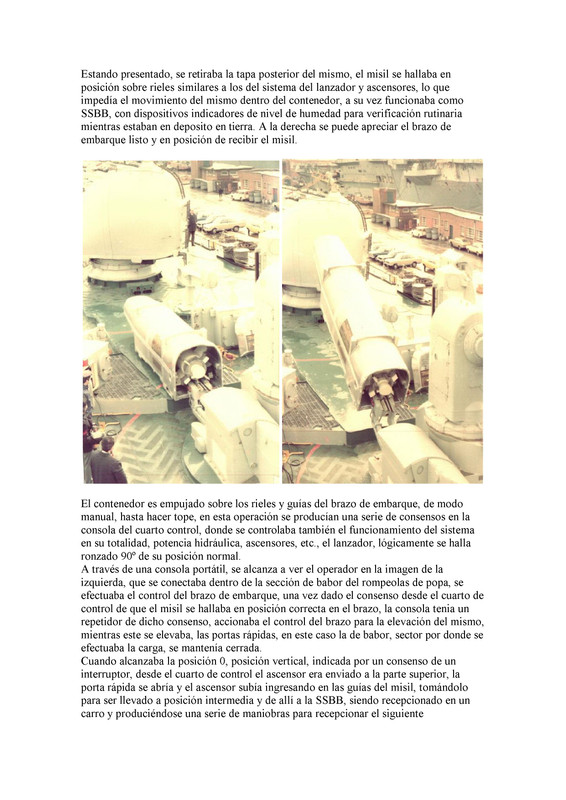 Estando presentado, se retiraba la tapa posterior del mismo, el misil se hallaba en posición sobre rieles similares a los del sistema del lanzador y ascensores, lo que impedía el movimiento del mismo dentro del contenedor, a su vez funcionaba como SSBB, con dispositivos indicadores de nivel de humedad para verificación rutinaria mientras estaban en deposito en tierra. A la derecha se puede apreciar el brazo de embarque listo y en posición de recibir el misil.

El contenedor es empujado sobre los rieles y guías del brazo de embarque, de modo manual, hasta hacer tope, en esta operación se producían una serie de consensos en la consola del cuarto control, donde se controlaba también el funcionamiento del sistema en su totalidad, potencia hidráulica, ascensores, etc., el lanzador, lógicamente se halla ronzado 90º de su posición normal.
A través de una consola portátil, se alcanza a ver el operador en la imagen de la izquierda, que se conectaba dentro de la sección de babor del rompeolas de popa, se efectuaba el control del brazo de embarque, una vez dado el consenso desde el cuarto de control de que el misil se hallaba en posición correcta en el brazo, la consola tenia un repetidor de dicho consenso, accionaba el control del brazo para la elevación del mismo, mientras este se elevaba, las portas rápidas, en este caso la de babor, sector por donde se efectuaba la carga, se mantenía cerrada.
Cuando alcanzaba la posición 0, posición vertical, indicada por un consenso de un interruptor, desde el cuarto de control el ascensor era enviado a la parte superior, la porta rápida se abría y el ascensor subía ingresando en las guías del misil, tomándolo para ser llevado a posición intermedia y de allí a la SSBB, siendo recepcionado en un carro y produciéndose una serie de maniobras para recepcionar el siguiente